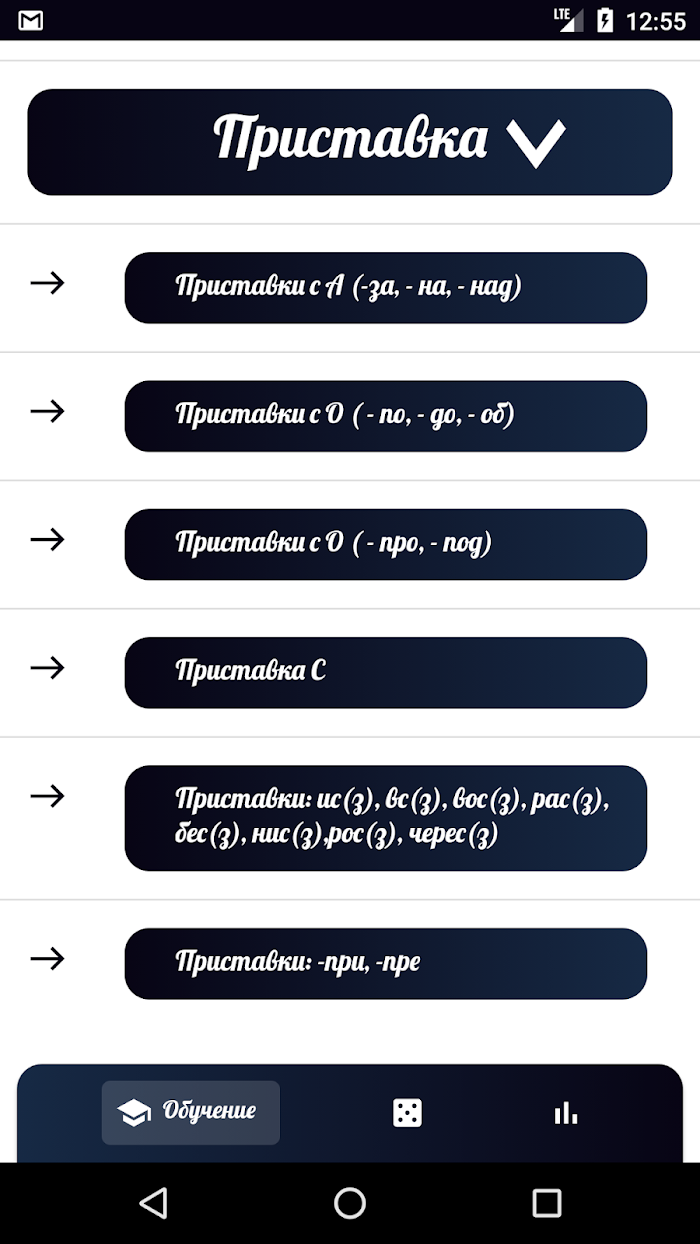 LTE 12:55

Приставка

→ Приставки с А (-за, - на, - над)

→ Приставки с О ( - по, - до, - об)

→ Приставки с О ( - про, - под)

→ Приставка С

→ Приставки: ис(з), вс(з), вос(з), рас(з), бес(з), нис(з),рос(з), черес(з)

→ Приставки: -при, -пре

Обучение